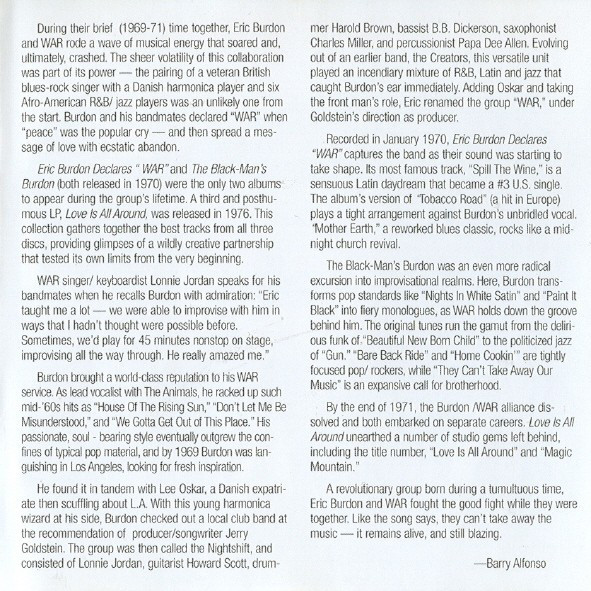 During their brief (1969-71) time together, Eric Burdon and WAR rode a wave of musical energy that soared and, ultimately, crashed. The sheer volatility of this collaboration was part of its power — the pairing of a veteran British blues-rock singer with a Danish harmonica player and six Afro-American R&B/ jazz players was an unlikely one from the start. Burdon and his bandmates declared "WAR" when "peace" was the popular cry — and then spread a message of love with ecstatic abandon.

Eric Burdon Declares " WAR" and The Black-Man's Burdon (both released in 1970) were the only two albums to appear during the group's lifetime. A third and posthumous LP, Love Is All Around, was released in 1976. This collection gathers together the best tracks from all three discs, providing glimpses of a wildly creative partnership that tested its own limits from the very beginning.

WAR singer/ keyboardist Lonnie Jordan speaks for his bandmates when he recalls Burdon with admiration: "Eric taught me a lot — we were able to improvise with him in ways that I hadn't thought were possible before. Sometimes, we'd play for 45 minutes nonstop on stage, improvising all the way through. He really amazed me."

Burdon brought a world-class reputation to his WAR service. As lead vocalist with The Animals, he racked up such mid-'60s hits as "House Of The Rising Sun," "Don't Let Me Be Misunderstood," and "We Gotta Get Out of This Place." His passionate, soul - bearing style eventually outgrew the confines of typical pop material, and by 1969 Burdon was languishing in Los Angeles, looking for fresh inspiration.

He found it in tandem with Lee Oskar, a Danish expatriate then scuffling about L.A. With this young harmonica wizard at his side, Burdon checked out a local club band at the recommendation of producer/songwriter Jerry Goldstein. The group was then called the Nightshift, and consisted of Lonnie Jordan, guitarist Howard Scott, drummer Harold Brown, bassist B.B. Dickerson, saxophonist Charles Miller, and percussionist Papa Dee Allen. Evolving out of an earlier band, the Creators, this versatile unit played an incendiary mixture of R&B, Latin and jazz that caught Burdon's ear immediately. Adding Oskar and taking the front man's role, Eric renamed the group "WAR," under Goldstein's direction as producer.

Recorded in January 1970, Eric Burdon Declares "WAR" captures the band as their sound was starting to take shape. Its most famous track, "Spill The Wine," is a sensuous Latin daydream that became a #3 U.S. single. The album's version of "Tobacco Road" (a hit in Europe) plays a tight arrangement against Burdon's unbridled vocal. "Mother Earth," a reworked blues classic, rocks like a midnight church revival.

The Black-Man's Burdon was an even more radical excursion into improvisational realms. Here, Burdon transforms pop standards like "Nights In White Satin" and "Paint It Black" into fiery monologues, as WAR holds down the groove behind him. The original tunes run the gamut from the delirious funk of "Beautiful New Born Child" to the politicized jazz of "Gun." "Bare Back Ride" and "Home Cookin'" are tightly focused pop/ rockers, while "They Can't Take Away Our Music" is an expansive call for brotherhood.

By the end of 1971, the Burdon /WAR alliance dissolved and both embarked on separate careers. Love Is All Around unearthed a number of studio gems left behind, including the title number, "Love Is All Around" and "Magic Mountain."

A revolutionary group born during a tumultuous time, Eric Burdon and WAR fought the good fight while they were together. Like the song says, they can't take away the music — it remains alive, and still blazing.

—Barry Alfonso